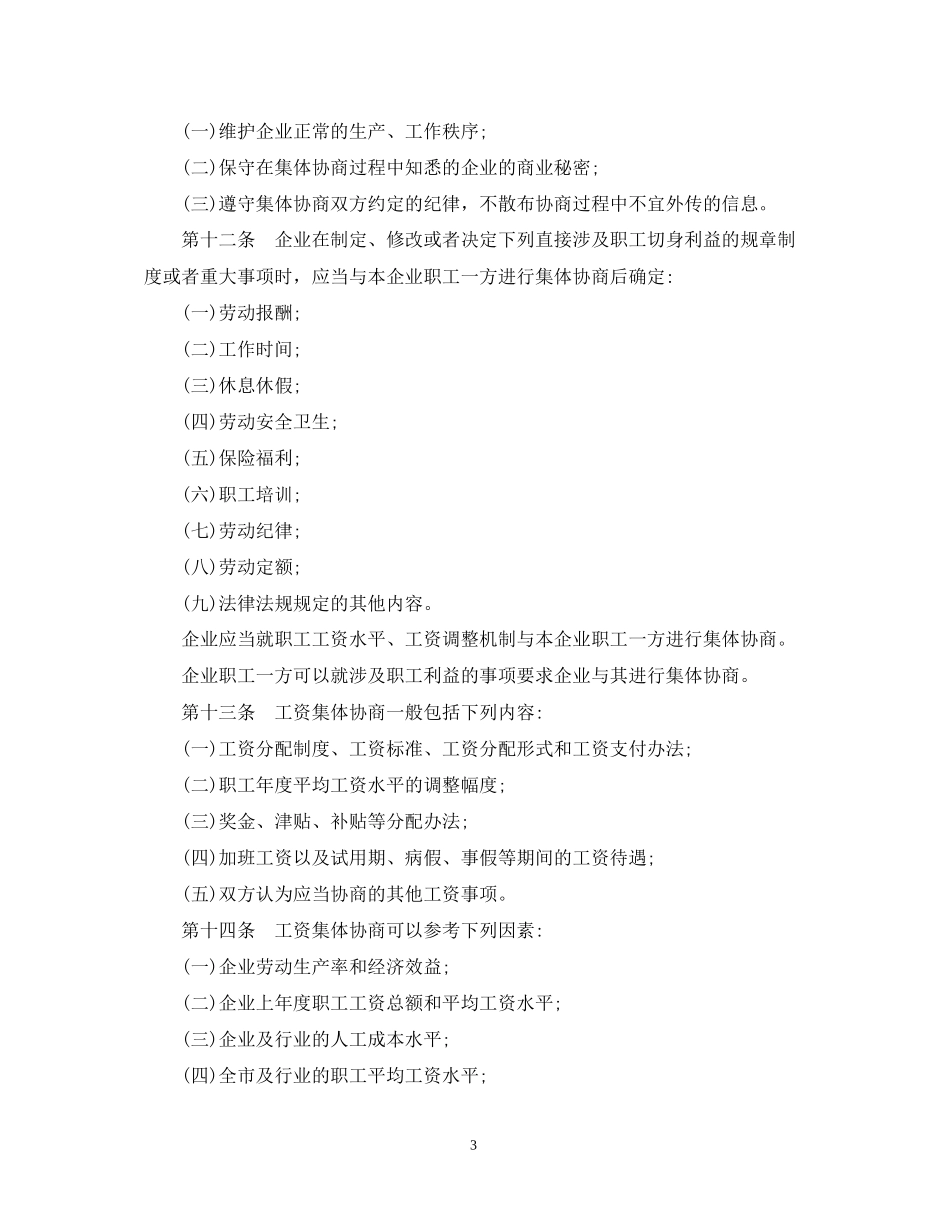 (一)维护企业正常的生产、工作秩序;

(二)保守在集体协商过程中知悉的企业的商业秘密;

(三)遵守集体协商双方约定的纪律,不散布协商过程中不宜外传的信息。

第十二条 企业在制定、修改或者决定下列直接涉及职工切身利益的规章制度或者重大事项时,应当与本企业职工一方进行集体协商后确定:

(一)劳动报酬;

(二)工作时间;

(三)休息休假;

(四)劳动安全卫生;

(五)保险福利;

(六)职工培训;

(七)劳动纪律;

(八)劳动定额;

(九)法律法规规定的其他内容。

企业应当就职工工资水平、工资调整机制与本企业职工一方进行集体协商。

企业职工一方可以就涉及职工利益的事项要求企业与其进行集体协商。

第十三条 工资集体协商一般包括下列内容:

(一)工资分配制度、工资标准、工资分配形式和工资支付办法;

(二)职工年度平均工资水平的调整幅度;

(三)奖金、津贴、补贴等分配办法;

(四)加班工资以及试用期、病假、事假等期间的工资待遇;

(五)双方认为应当协商的其他工资事项。

第十四条 工资集体协商可以参考下列因素:

(一)企业劳动生产率和经济效益;

(二)企业上年度职工工资总额和平均工资水平;

(三)企业及行业的人工成本水平;

(四)全市及行业的职工平均工资水平;

3